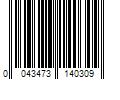 0 043473 140309